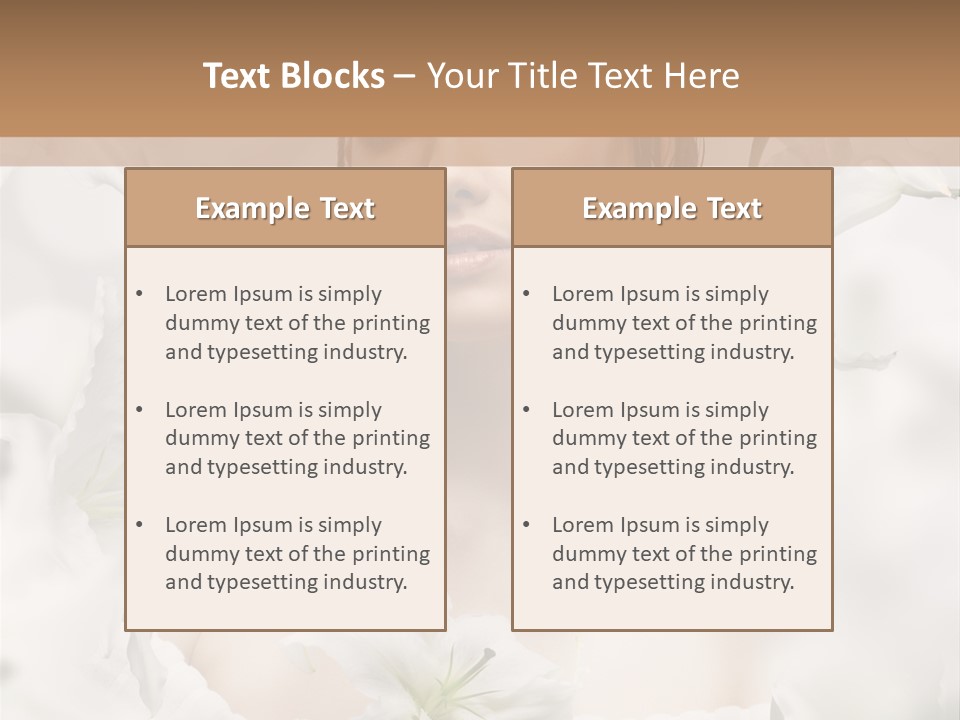 Text Blocks – Your Title Text Here

Example Text

• Lorem Ipsum is simply dummy text of the printing and typesetting industry.

• Lorem Ipsum is simply dummy text of the printing and typesetting industry.

• Lorem Ipsum is simply dummy text of the printing and typesetting industry.

Example Text

• Lorem Ipsum is simply dummy text of the printing and typesetting industry.

• Lorem Ipsum is simply dummy text of the printing and typesetting industry.

• Lorem Ipsum is simply dummy text of the printing and typesetting industry.